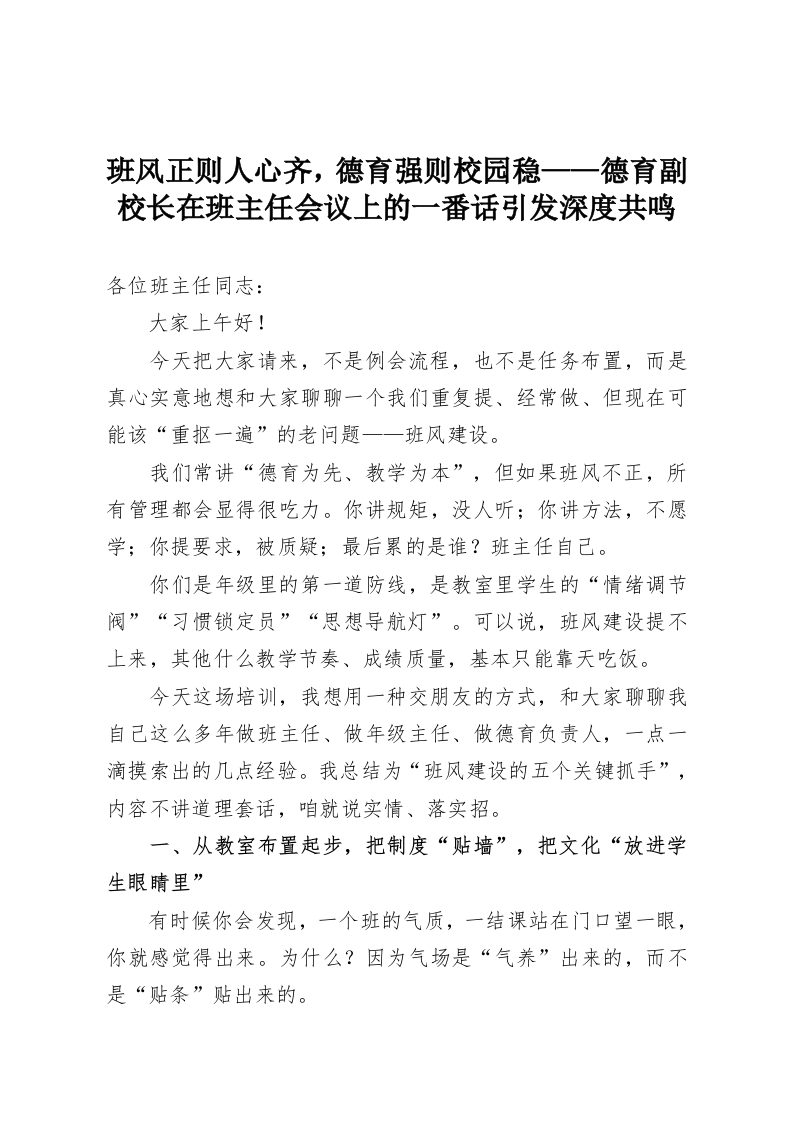 班风正则人心齐，德育强则校园稳——德育副校长在班主任会议上的一番话引发深度共鸣

各位班主任同志：

大家上午好！

今天把大家请来，不是例会流程，也不是任务布置，而是真心实意地想和大家聊聊一个我们重复提、经常做、但现在可能该“重抠一遍”的老问题——班风建设。

我们常讲“德育为先、教学为本”，但如果班风不正，所有管理都会显得很吃力。你讲规矩，没人听；你讲方法，不愿学；你提要求，被质疑；最后累的是谁？班主任自己。

你们是年级里的第一道防线，是教室里学生的“情绪调节阀”“习惯锁定员”“思想导航灯”。可以说，班风建设提不上来，其他什么教学节奏、成绩质量，基本只能靠天吃饭。

今天这场培训，我想用一种交朋友的方式，和大家聊聊我自己这么多年做班主任、做年级主任、做德育负责人，一点一滴摸索出的几点经验。我总结为“班风建设的五个关键抓手”，内容不讲道理套话，咱就说实情、落实招。

一、从教室布置起步，把制度“贴墙”，把文化“放进学生眼睛里”

有时候你会发现，一个班的气质，一结课站在门口望一眼，你就感觉得出来。为什么？因为气场是“气养”出来的，而不是“贴条”贴出来的。